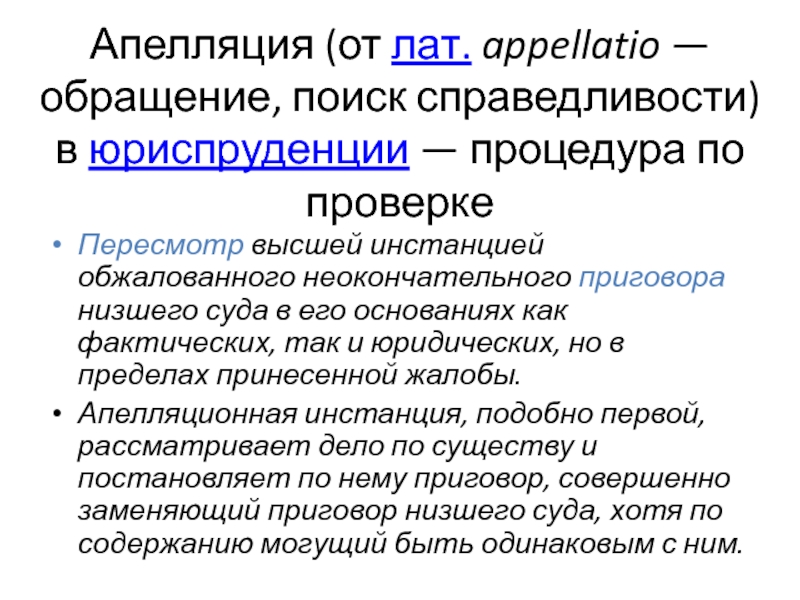 Апелляция (от лат. appellatio — обращение, поиск справедливости) в юриспруденции — процедура по проверке

• Пересмотр высшей инстанцией обжалованного неокончательного приговора низшего суда в его основаниях как фактических, так и юридических, но в пределах принесенной жалобы.
• Апелляционная инстанция, подобно первой, рассматривает дело по существу и постановляет по нему приговор, совершенно заменяющий приговор низшего суда, хотя по содержанию могущий быть одинаковым с ним.